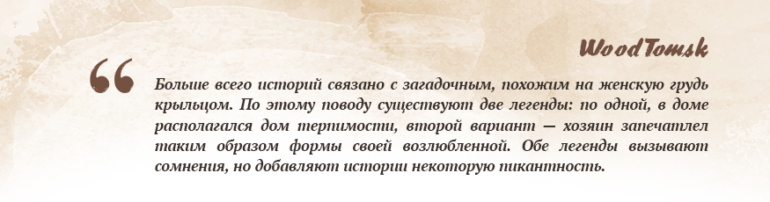 WoodTomsk

“

Больше всего историй связано с загадочным, похожим на женскую грудь крыльцом. По этому поводу существуют две легенды: по одной, в доме располагался дом терпимости, второй вариант — хозяин запечатлел таким образом формы своей возлюбленной. Обе легенды вызывают сомнения, но добавляют истории некоторую пикантность.